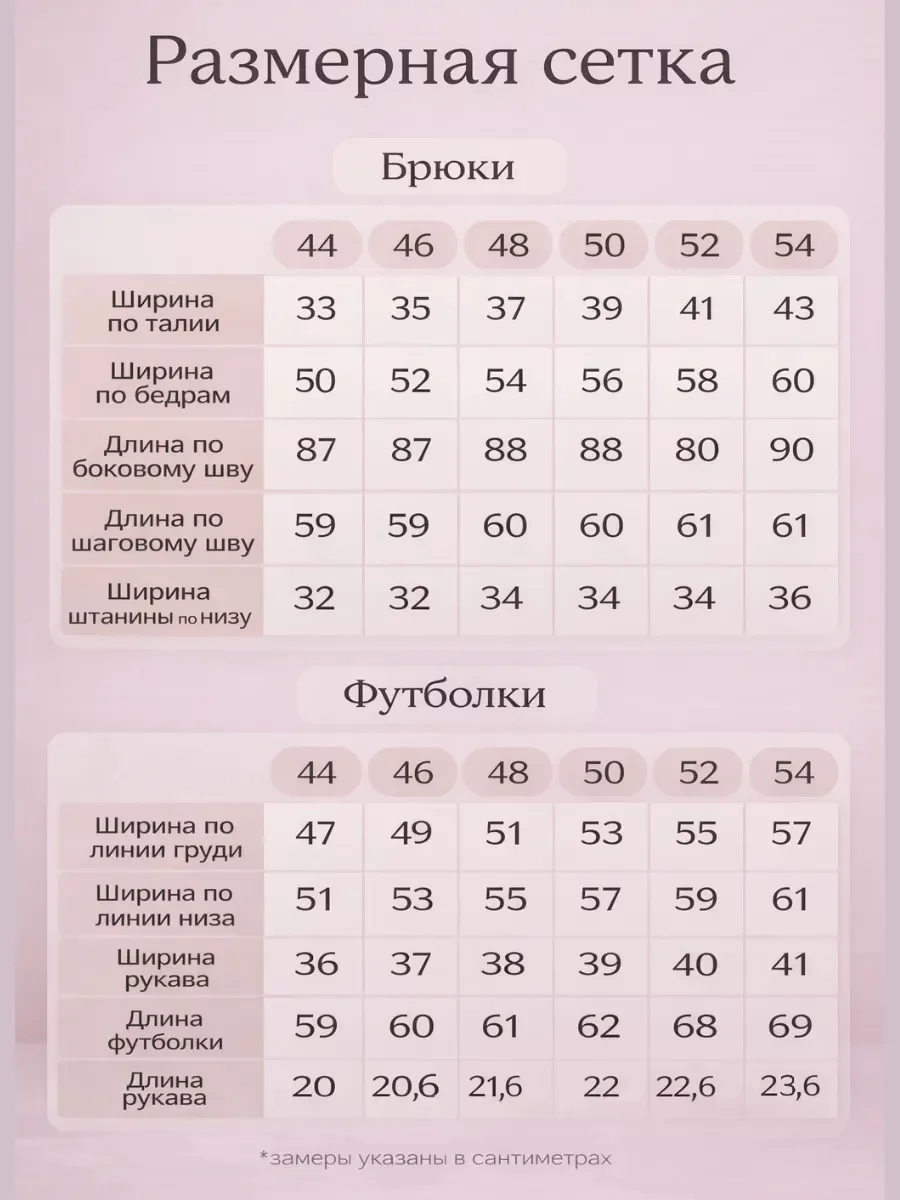 Размерная сетка

Брюки

| | 44 | 46 | 48 | 50 | 52 | 54 |
|---|---|---|---|---|---|---|
| Ширина по талии | 33 | 35 | 37 | 39 | 41 | 43 |
| Ширина по бедрам | 50 | 52 | 54 | 56 | 58 | 60 |
| Длина по боковому шву | 87 | 87 | 88 | 88 | 80 | 90 |
| Длина по шаговому шву | 59 | 59 | 60 | 60 | 61 | 61 |
| Ширина штанины по низу | 32 | 32 | 34 | 34 | 34 | 36 |

Футболки

| | 44 | 46 | 48 | 50 | 52 | 54 |
|---|---|---|---|---|---|---|
| Ширина по линии груди | 47 | 49 | 51 | 53 | 55 | 57 |
| Ширина по линии низа | 51 | 53 | 55 | 57 | 59 | 61 |
| Ширина рукава | 36 | 37 | 38 | 39 | 40 | 41 |
| Длина футболки | 59 | 60 | 61 | 62 | 68 | 69 |
| Длина рукава | 20 | 20,6 | 21,6 | 22 | 22,6 | 23,6 |

*замеры указаны в сантиметрах